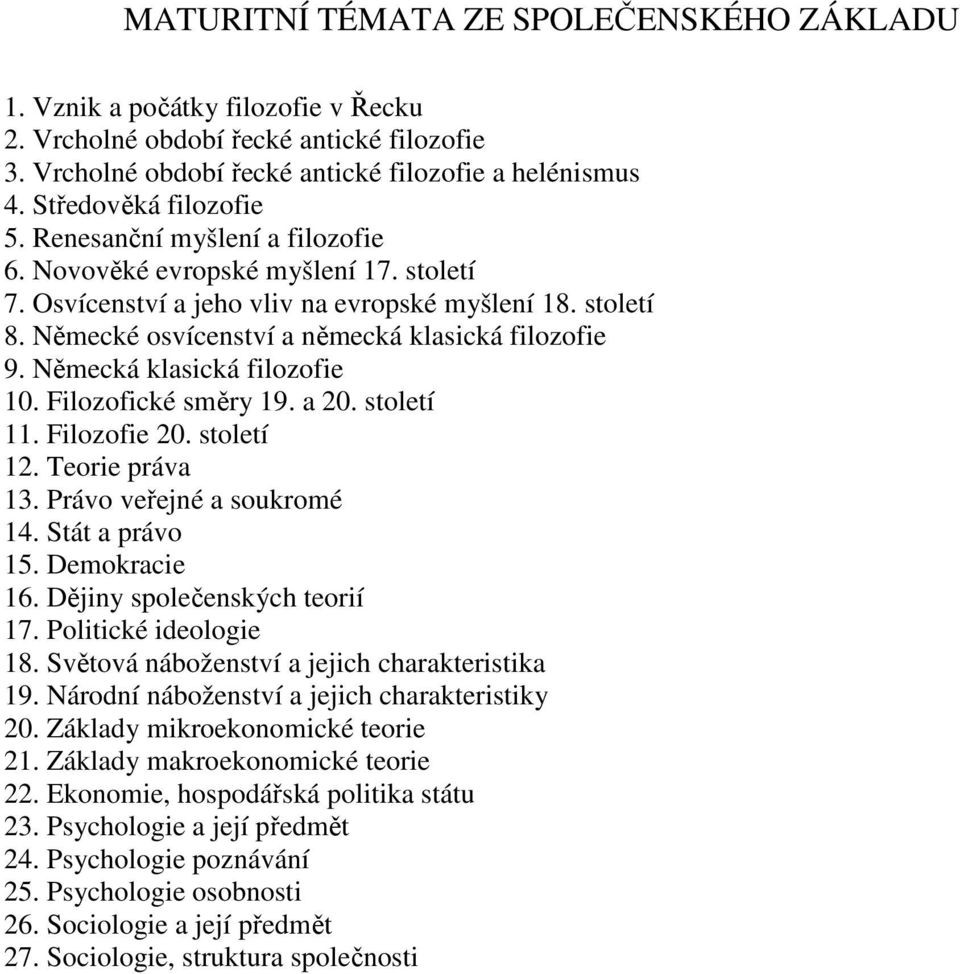 MATURITNÍ TÉMATA ZE SPOLEČENSKÉHO ZÁKLADU

1. Vznik a počátky filozofie v Řecku
2. Vrcholné období řecké antické filozofie
3. Vrcholné období řecké antické filozofie a helénismus
4. Středověká filozofie
5. Renesanční myšlení a filozofie
6. Novověké evropské myšlení 17. století
7. Osvícenství a jeho vliv na evropské myšlení 18. století
8. Německé osvícenství a německá klasická filozofie
9. Německá klasická filozofie
10. Filozofické směry 19. a 20. století
11. Filozofie 20. století
12. Teorie práva
13. Právo veřejné a soukromé
14. Stát a právo
15. Demokracie
16. Dějiny společenských teorií
17. Politické ideologie
18. Světová náboženství a jejich charakteristika
19. Národní náboženství a jejich charakteristiky
20. Základy mikroekonomické teorie
21. Základy makroekonomické teorie
22. Ekonomie, hospodářská politika státu
23. Psychologie a její předmět
24. Psychologie poznávání
25. Psychologie osobnosti
26. Sociologie a její předmět
27. Sociologie, struktura společnosti